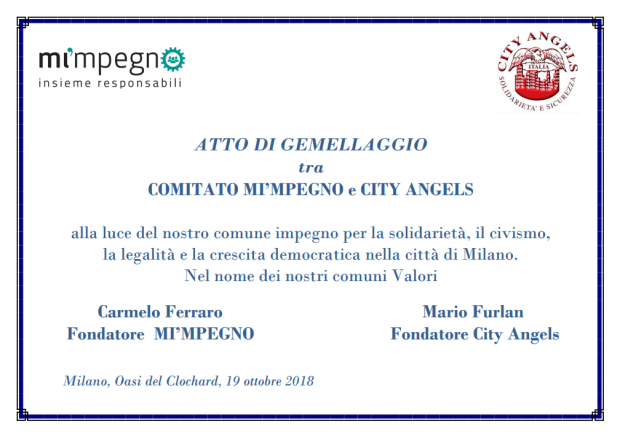 mi'mpegno
insieme responsabili

CITY ANGELS
ITALIA
SOLIDARIETA' E SICUREZZA

ATTO DI GEMELLAGGIO
tra
COMITATO MI'MPEGNO e CITY ANGELS

alla luce del nostro comune impegno per la solidarietà, il civismo, la legalità e la crescita democratica nella città di Milano.
Nel nome dei nostri comuni Valori

Carmelo Ferraro
Fondatore MI'MPEGNO

Mario Furlan
Fondatore City Angels

Milano, Oasi del Clochard, 19 ottobre 2018